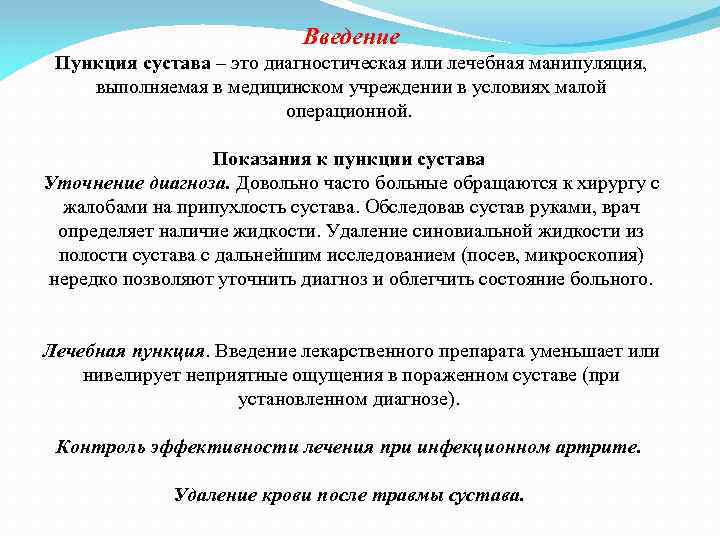 Введение

Пункция сустава – это диагностическая или лечебная манипуляция, выполняемая в медицинском учреждении в условиях малой операционной.

Показания к пункции сустава

Уточнение диагноза. Довольно часто больные обращаются к хирургу с жалобами на припухлость сустава. Обследовав сустав руками, врач определяет наличие жидкости. Удаление синовиальной жидкости из полости сустава с дальнейшим исследованием (посев, микроскопия) нередко позволяют уточнить диагноз и облегчить состояние больного.

Лечебная пункция. Введение лекарственного препарата уменьшает или нивелирует неприятные ощущения в пораженном суставе (при установленном диагнозе).

Контроль эффективности лечения при инфекционном артрите.

Удаление крови после травмы сустава.